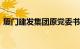 厦门建发集团原党委书